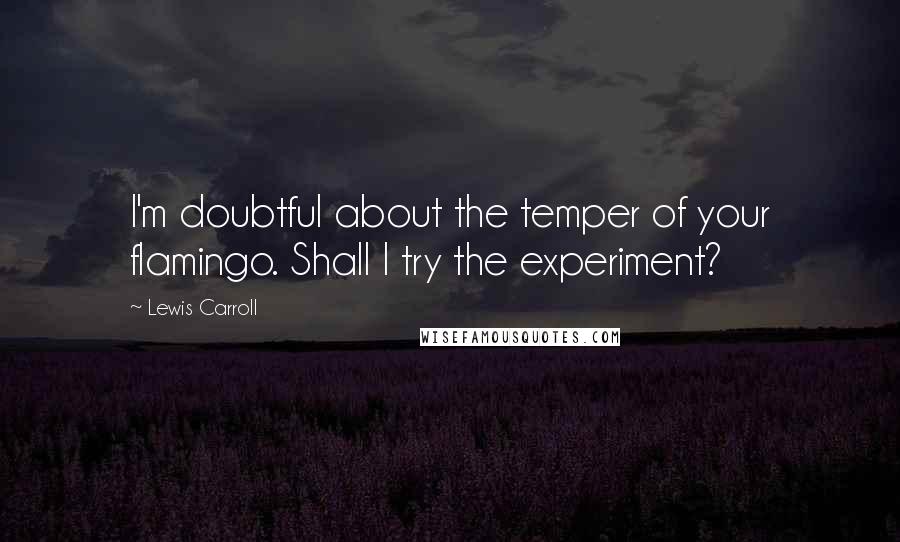 I'm doubtful about the temper of your flamingo. Shall I try the experiment?

~ Lewis Carroll

WISEFAMOUSQUOTES.COM